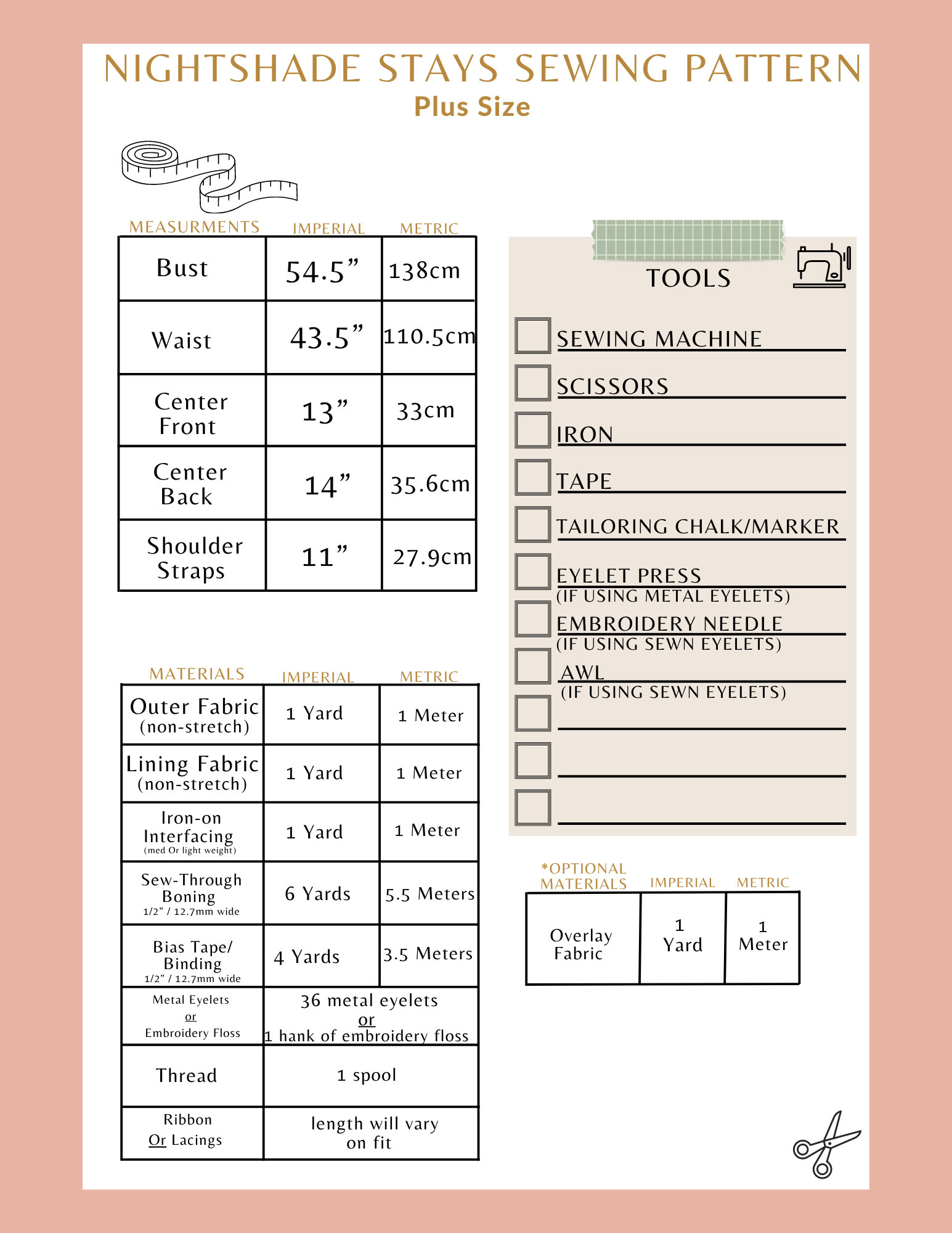 NIGHTSHADE STAYS SEWING PATTERN
Plus Size

| MEASURMENTS | IMPERIAL | METRIC |
|---|---|---|
| Bust | 54.5" | 138cm |
| Waist | 43.5" | 110.5cm |
| Center Front | 13" | 33cm |
| Center Back | 14" | 35.6cm |
| Shoulder Straps | 11" | 27.9cm |

| MATERIALS | IMPERIAL | METRIC |
|---|---|---|
| Outer Fabric (non-stretch) | 1 Yard | 1 Meter |
| Lining Fabric (non-stretch) | 1 Yard | 1 Meter |
| Iron-on Interfacing (med Or light weight) | 1 Yard | 1 Meter |
| Sew-Through Boning 1/2" / 12.7mm wide | 6 Yards | 5.5 Meters |
| Bias Tape/ Binding 1/2" / 12.7mm wide | 4 Yards | 3.5 Meters |
| Metal Eyelets or Embroidery Floss | 36 metal eyelets or 1 hank of embroidery floss | |
| Thread | 1 spool | |
| Ribbon Or Lacings | length will vary on fit | |

TOOLS

☐ SEWING MACHINE
☐ SCISSORS
☐ IRON
☐ TAPE
☐ TAILORING CHALK/MARKER
☐ EYELET PRESS
(IF USING METAL EYELETS)
☐ EMBROIDERY NEEDLE
(IF USING SEWN EYELETS)
☐ AWL
(IF USING SEWN EYELETS)
☐ ____
☐ ____
☐ ____

| *OPTIONAL MATERIALS | IMPERIAL | METRIC |
|---|---|---|
| Overlay Fabric | 1 Yard | 1 Meter |